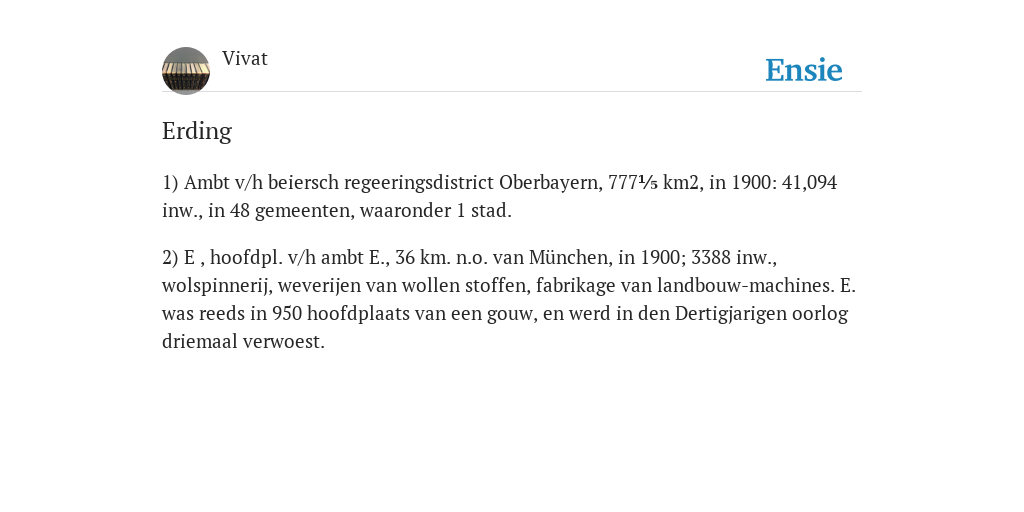 Vivat

Ensie

Erding

1) Ambt v/h beiersch regeeringsdistrict Oberbayern, 777⅕ km2, in 1900: 41,094 inw., in 48 gemeenten, waaronder 1 stad.

2) E , hoofdpl. v/h ambt E., 36 km. n.o. van München, in 1900; 3388 inw., wolspinnerij, weverijen van wollen stoffen, fabrikage van landbouw-machines. E. was reeds in 950 hoofdplaats van een gouw, en werd in den Dertigjarigen oorlog driemaal verwoest.